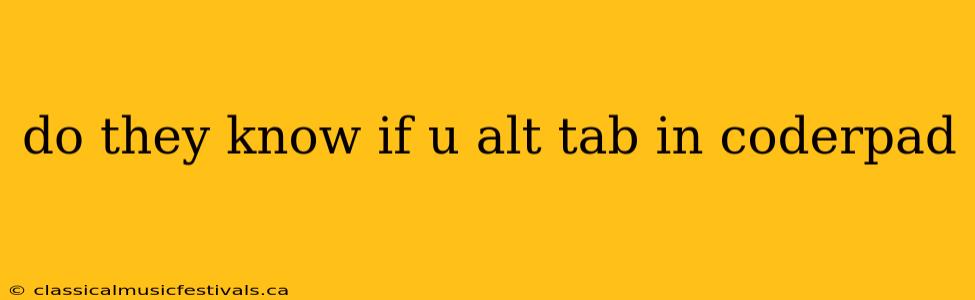 do they know if u alt tab in coderpad

© classicalmusicfestivals.ca